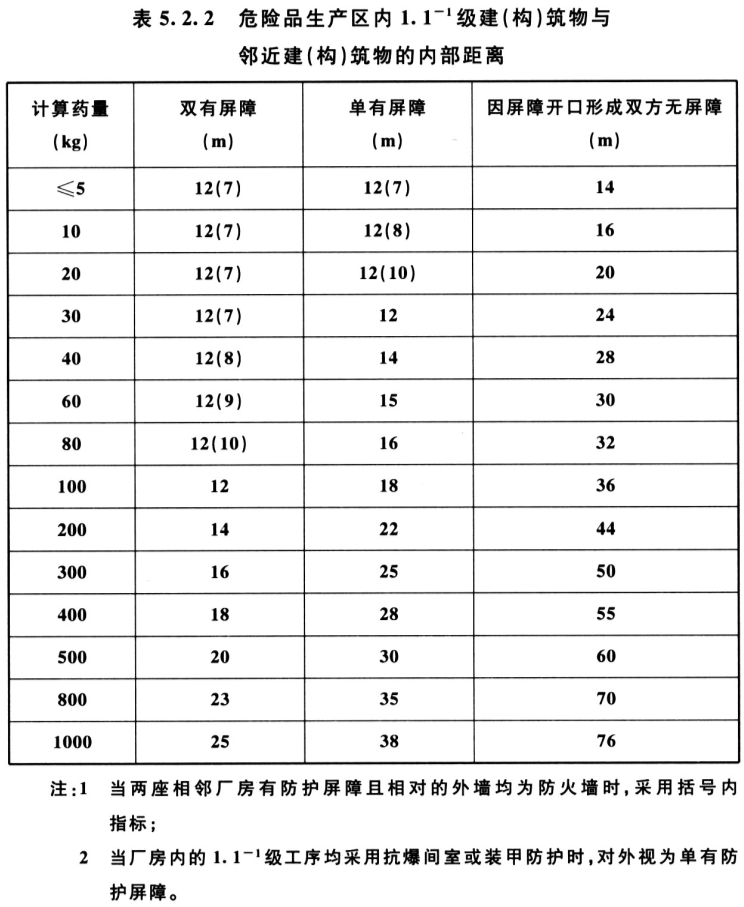 表 5.2.2 危险品生产区内 $1.1^{-1}$ 级建(构)筑物与邻近建(构)筑物的内部距离

| 计算药量 (kg) | 双有屏障 (m) | 单有屏障 (m) | 因屏障开口形成双方无屏障 (m) |
|---|---|---|---|
| ≤5 | 12(7) | 12(7) | 14 |
| 10 | 12(7) | 12(8) | 16 |
| 20 | 12(7) | 12(10) | 20 |
| 30 | 12(7) | 12 | 24 |
| 40 | 12(8) | 14 | 28 |
| 60 | 12(9) | 15 | 30 |
| 80 | 12(10) | 16 | 32 |
| 100 | 12 | 18 | 36 |
| 200 | 14 | 22 | 44 |
| 300 | 16 | 25 | 50 |
| 400 | 18 | 28 | 55 |
| 500 | 20 | 30 | 60 |
| 800 | 23 | 35 | 70 |
| 1000 | 25 | 38 | 76 |

注:1 当两座相邻厂房有防护屏障且相对的外墙均为防火墙时,采用括号内指标;

2 当厂房内的 $1.1^{-1}$ 级工序均采用抗爆间室或装甲防护时,对外视为单有防护屏障。